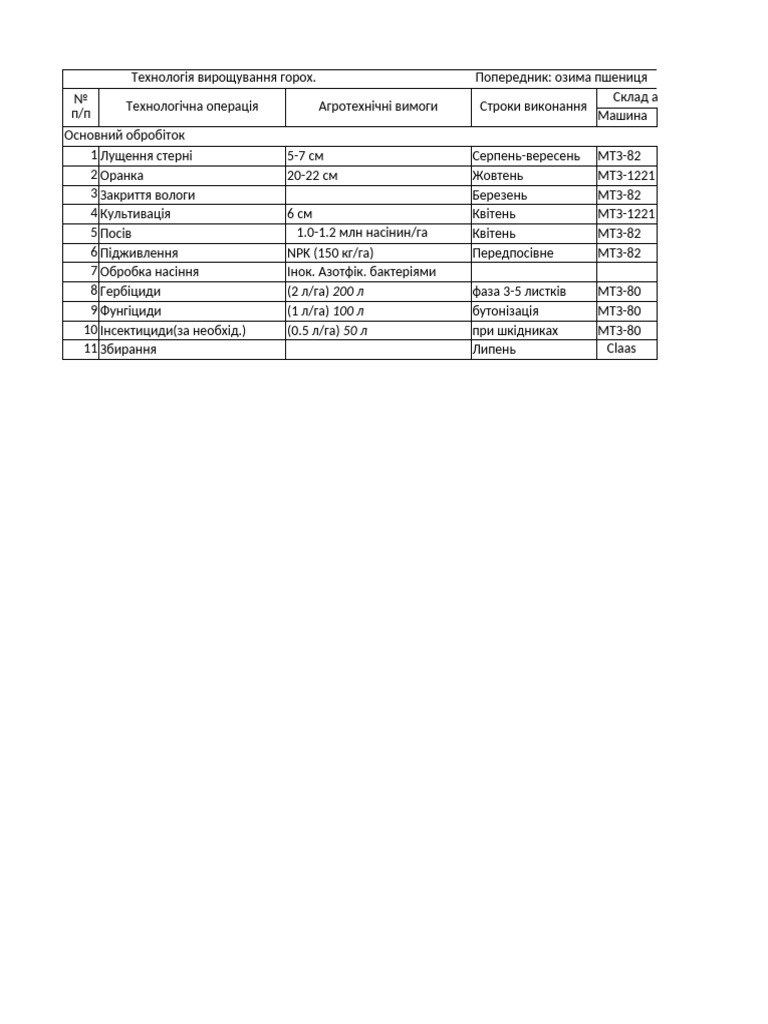 Технологія вирощування горох. Попередник: озима пшениця

| № п/п | Технологічна операція | Агротехнічні вимоги | Строки виконання | Склад а Машина |
|---|---|---|---|---|
| Основний обробіток | | | | |
| 1 | Лущення стерні | 5-7 см | Серпень-вересень | МТЗ-82 |
| 2 | Оранка | 20-22 см | Жовтень | МТЗ-1221 |
| 3 | Закриття вологи | | Березень | МТЗ-82 |
| 4 | Культивація | 6 см | Квітень | МТЗ-1221 |
| 5 | Посів | 1.0-1.2 млн насінин/га | Квітень | МТЗ-82 |
| 6 | Підживлення | NPK (150 кг/га) | Передпосівне | МТЗ-82 |
| 7 | Обробка насіння | Інок. Азотфік. бактеріями | | |
| 8 | Гербіциди | (2 л/га) 200 л | фаза 3-5 листків | МТЗ-80 |
| 9 | Фунгіциди | (1 л/га) 100 л | бутонізація | МТЗ-80 |
| 10 | Інсектициди(за необхід.) | (0.5 л/га) 50 л | при шкідниках | МТЗ-80 |
| 11 | Збирання | | Липень | Claas |